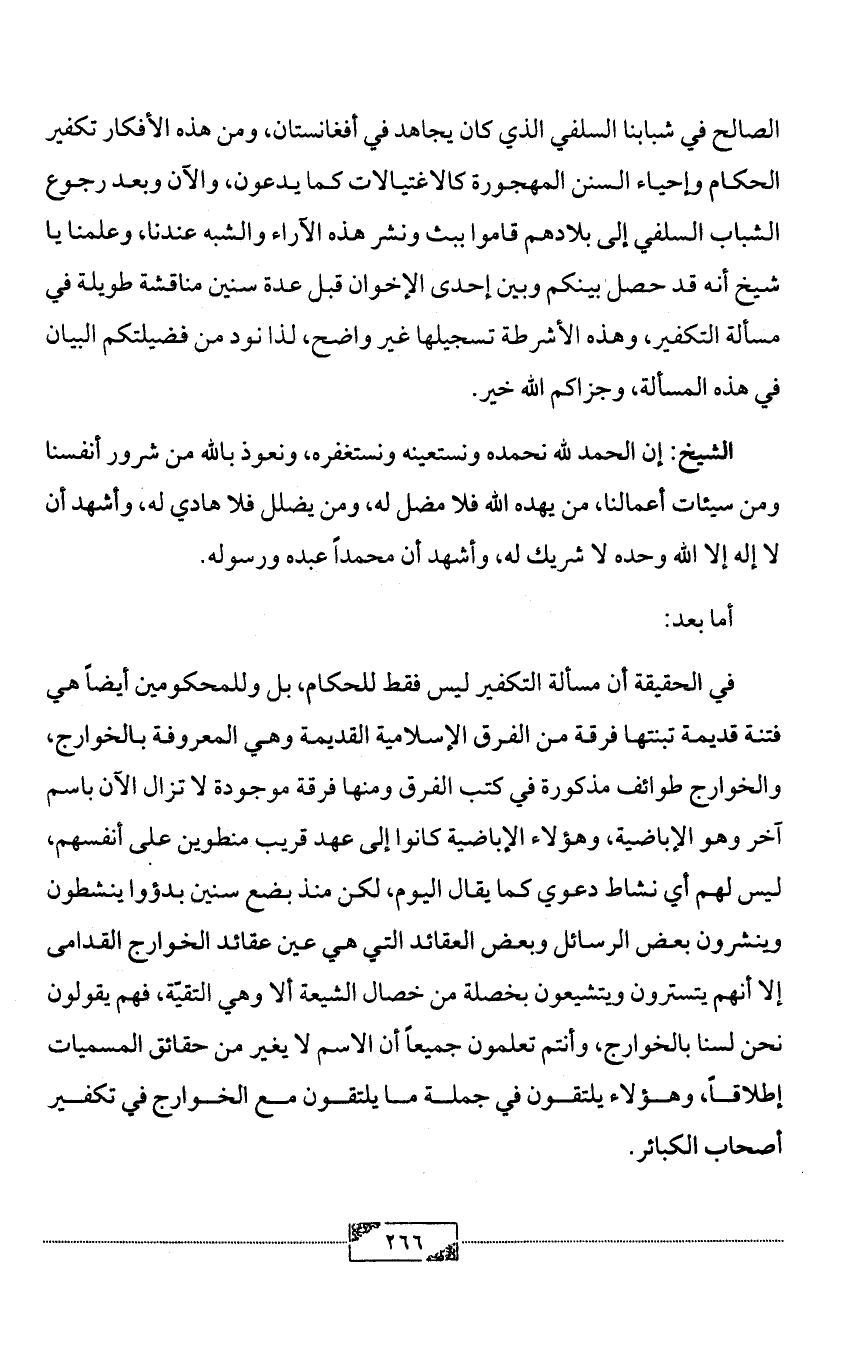 الصالح في شبابنا السلفي الذي كان يجاهد في أفغانستان، ومن هذه الأفكار تكفير الحكام وإحياء السنن المهجورة كالاغتيالات كما يدعون، والآن وبعد رجوع الشباب السلفي إلى بلادهم قاموا ببث ونشر هذه الآراء والشبه عندنا، وعلمنا يا شيخ أنه قد حصل بينكم وبين إحدى الإخوان قبل عدة سنين مناقشة طويلة في مسألة التكفير، وهذه الأشرطة تسجيلها غير واضح، لذا نود من فضيلتكم البيان في هذه المسألة، وجزاكم الله خير.

الشيخ: إن الحمد لله نحمده ونستعينه ونستغفره، ونعوذ بالله من شرور أنفسنا ومن سيئات أعمالنا، من يهده الله فلا مضل له، ومن يضلل فلا هادي له، وأشهد أن لا إله إلا الله وحده لا شريك له، وأشهد أن محمداً عبده ورسوله.

أما بعد:

في الحقيقة أن مسألة التكفير ليس فقط للحكام، بل وللمحكومين أيضاً هي فتنة قديمة تبنتها فرقة من الفرق الإسلامية القديمة وهي المعروفة بالخوارج، والخوارج طوائف مذكورة في كتب الفرق ومنها فرقة موجودة لا تزال الآن باسم آخر وهو الإباضية، وهؤلاء الإباضية كانوا إلى عهد قريب منطوين على أنفسهم، ليس لهم أي نشاط دعوي كما يقال اليوم، لكن منذ بضع سنين بدؤوا ينشطون وينشرون بعض الرسائل وبعض العقائد التي هي عين عقائد الخوارج القدامى إلا أنهم يتسترون ويتشيعون بخصلة من خصال الشيعة ألا وهي التقيّة، فهم يقولون نحن لسنا بالخوارج، وأنتم تعلمون جميعاً أن الاسم لا يغير من حقائق المسميات إطلاقاً، وهؤلاء يلتقون في جملة ما يلتقون مع الخوارج في تكفير أصحاب الكبائر.

٢٦٦